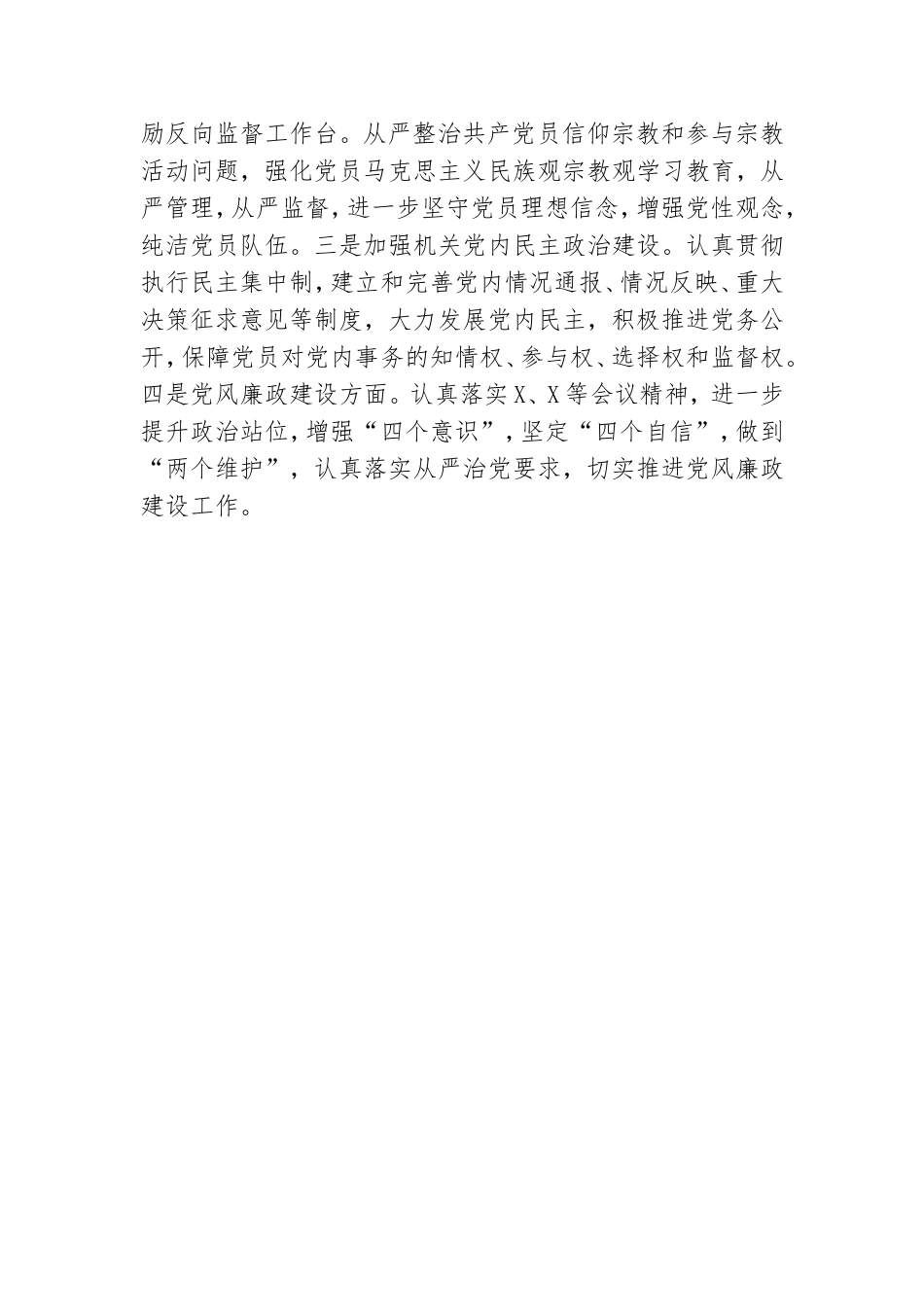 励反向监督工作台。从严整治共产党员信仰宗教和参与宗教活动问题，强化党员马克思主义民族观宗教观学习教育，从严管理，从严监督，进一步坚守党员理想信念，增强党性观念，纯洁党员队伍。三是加强机关党内民主政治建设。认真贯彻执行民主集中制，建立和完善党内情况通报、情况反映、重大决策征求意见等制度，大力发展党内民主，积极推进党务公开，保障党员对党内事务的知情权、参与权、选择权和监督权。四是党风廉政建设方面。认真落实X、X等会议精神，进一步提升政治站位，增强“四个意识”，坚定“四个自信”，做到“两个维护”，认真落实从严治党要求，切实推进党风廉政建设工作。